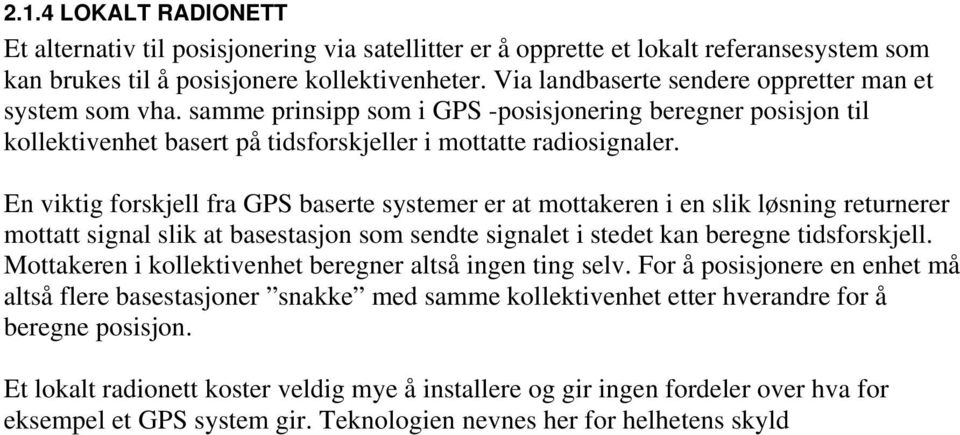 2.1.4 LOKALT RADIONETT

Et alternativ til posisjonering via satellitter er å opprette et lokalt referansesystem som kan brukes til å posisjonere kollektivenheter. Via landbaserte sendere oppretter man et system som vha. samme prinsipp som i GPS -posisjonering beregner posisjon til kollektivenhet basert på tidsforskjeller i mottatte radiosignaler.

En viktig forskjell fra GPS baserte systemer er at mottakeren i en slik løsning returnerer mottatt signal slik at basestasjon som sendte signalet i stedet kan beregne tidsforskjell. Mottakeren i kollektivenhet beregner altså ingen ting selv. For å posisjonere en enhet må altså flere basestasjoner ”snakke” med samme kollektivenhet etter hverandre for å beregne posisjon.

Et lokalt radionett koster veldig mye å installere og gir ingen fordeler over hva for eksempel et GPS system gir. Teknologien nevnes her for helhetens skyld